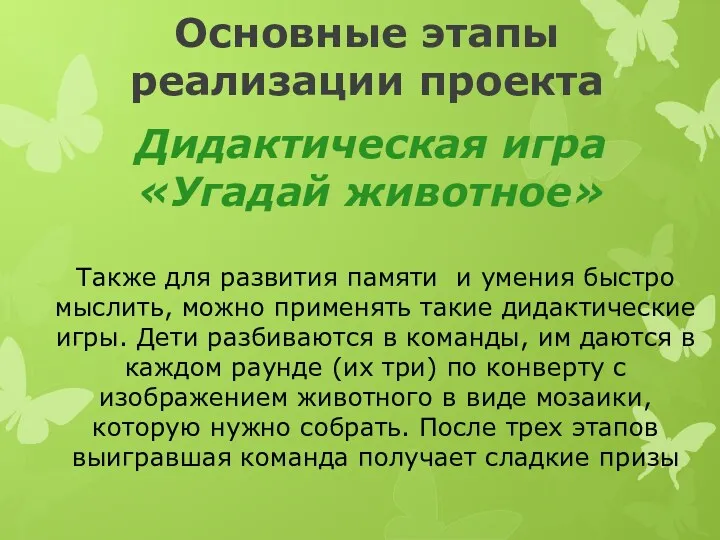 Основные этапы реализации проекта

Дидактическая игра «Угадай животное»

Также для развития памяти  и умения быстро мыслить, можно применять такие дидактические игры. Дети разбиваются в команды, им даются в каждом раунде (их три) по конверту с изображением животного в виде мозаики, которую нужно собрать. После трех этапов выигравшая команда получает сладкие призы